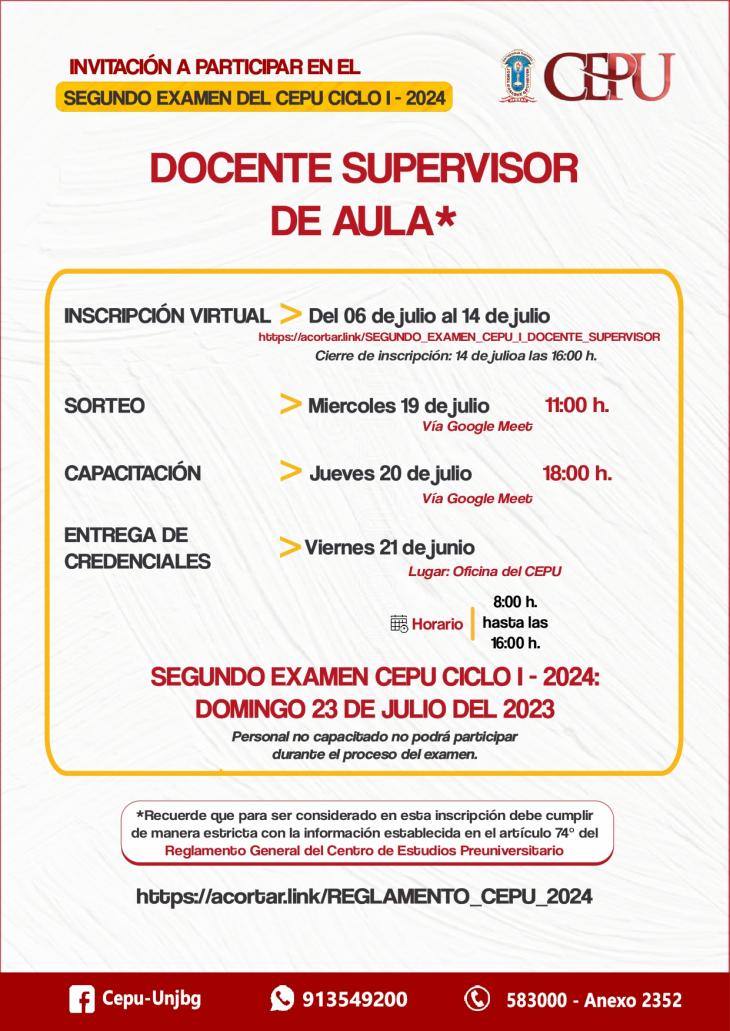 INVITACIÓN A PARTICIPAR EN EL
SEGUNDO EXAMEN DEL CEPU CICLO I - 2024

CEPU

DOCENTE SUPERVISOR DE AULA*

INSCRIPCIÓN VIRTUAL > Del 06 de julio al 14 de julio
https://acortar.link/SEGUNDO_EXAMEN_CEPU_I_DOCENTE_SUPERVISOR
Cierre de inscripción: 14 de julioa las 16:00 h.

SORTEO > Miercoles 19 de julio 11:00 h.
Vía Google Meet

CAPACITACIÓN > Jueves 20 de julio 18:00 h.
Vía Google Meet

ENTREGA DE CREDENCIALES > Viernes 21 de junio
Lugar: Oficina del CEPU

Horario 8:00 h. hasta las 16:00 h.

SEGUNDO EXAMEN CEPU CICLO I - 2024:
DOMINGO 23 DE JULIO DEL 2023

Personal no capacitado no podrá participar durante el proceso del examen.

*Recuerde que para ser considerado en esta inscripción debe cumplir de manera estricta con la información establecida en el artículo 74° del Reglamento General del Centro de Estudios Preuniversitario

https://acortar.link/REGLAMENTO_CEPU_2024

Cepu-Unjbg 913549200 583000 - Anexo 2352